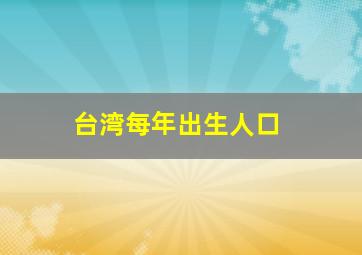 台湾每年出生人口